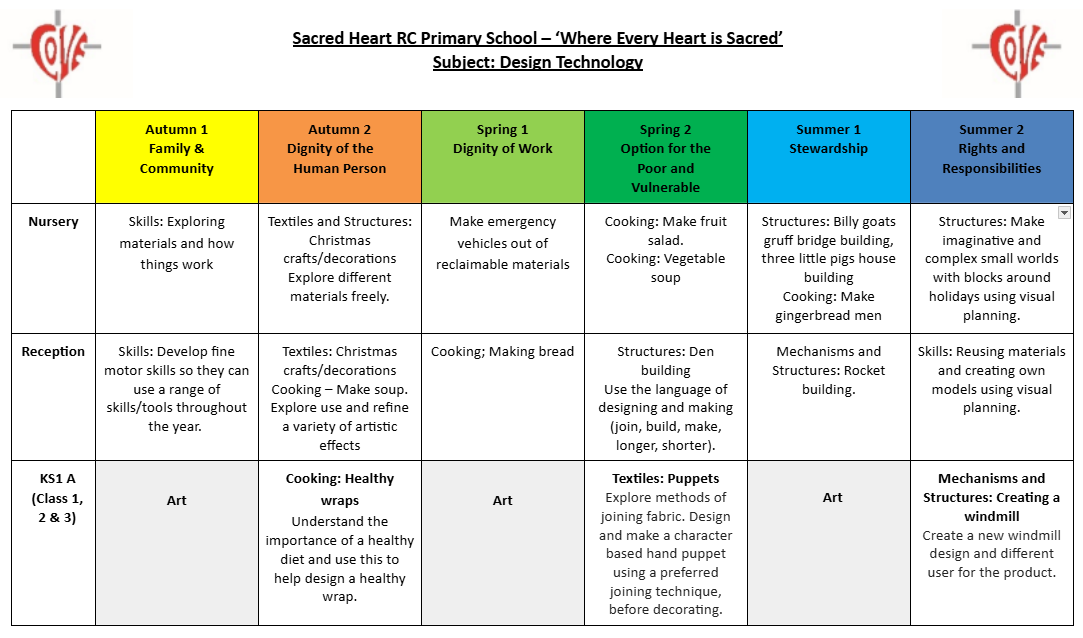 LOVE

Sacred Heart RC Primary School – 'Where Every Heart is Sacred'
Subject: Design Technology

LOVE

| | Autumn 1 Family & Community | Autumn 2 Dignity of the Human Person | Spring 1 Dignity of Work | Spring 2 Option for the Poor and Vulnerable | Summer 1 Stewardship | Summer 2 Rights and Responsibilities |
|---|---|---|---|---|---|---|
| Nursery | Skills: Exploring materials and how things work | Textiles and Structures: Christmas crafts/decorations Explore different materials freely. | Make emergency vehicles out of reclaimable materials | Cooking: Make fruit salad. Cooking: Vegetable soup | Structures: Billy goats gruff bridge building, three little pigs house building Cooking: Make gingerbread men | Structures: Make imaginative and complex small worlds with blocks around holidays using visual planning. |
| Reception | Skills: Develop fine motor skills so they can use a range of skills/tools throughout the year. | Textiles: Christmas crafts/decorations Cooking – Make soup. Explore use and refine a variety of artistic effects | Cooking; Making bread | Structures: Den building Use the language of designing and making (join, build, make, longer, shorter). | Mechanisms and Structures: Rocket building. | Skills: Reusing materials and creating own models using visual planning. |
| KS1 A (Class 1, 2 & 3) | Art | Cooking: Healthy wraps Understand the importance of a healthy diet and use this to help design a healthy wrap. | Art | Textiles: Puppets Explore methods of joining fabric. Design and make a character based hand puppet using a preferred joining technique, before decorating. | Art | Mechanisms and Structures: Creating a windmill Create a new windmill design and different user for the product. |